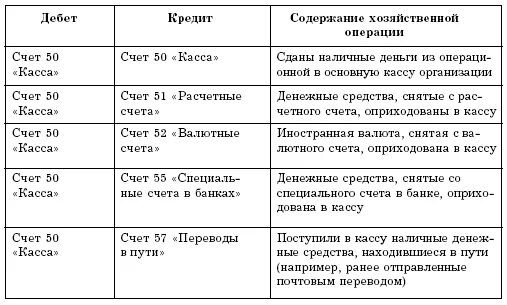 | Дебет | Кредит | Содержание хозяйственной операции |
|---|---|---|
| Счет 50 «Касса» | Счет 50 «Касса» | Сданы наличные деньги из операционной в основную кассу организации |
| Счет 50 «Касса» | Счет 51 «Расчетные счета» | Денежные средства, снятые с расчетного счета, оприходованы в кассу |
| Счет 50 «Касса» | Счет 52 «Валютные счета» | Иностранная валюта, снятая с валютного счета, оприходована в кассу |
| Счет 50 «Касса» | Счет 55 «Специальные счета в банках» | Денежные средства, снятые со специального счета в банке, оприходована в кассу |
| Счет 50 «Касса» | Счет 57 «Переводы в пути» | Поступили в кассу наличные денежные средства, находившиеся в пути (например, ранее отправленные почтовым переводом) |